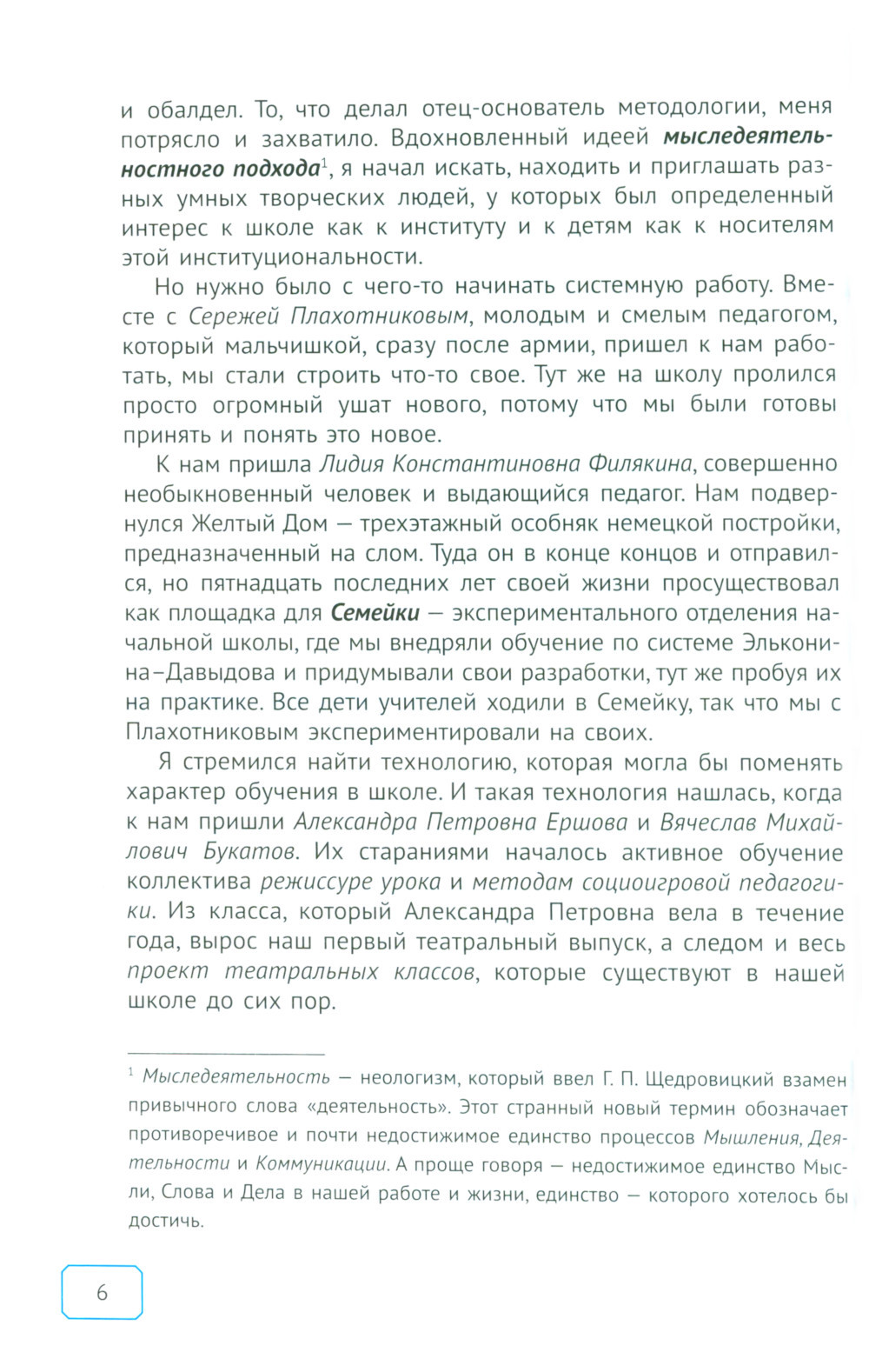 и обалдел. То, что делал отец-основатель методологии, меня потрясло и захватило. Вдохновленный идеей мыследеятельностного подхода$^1$, я начал искать, находить и приглашать разных умных творческих людей, у которых был определенный интерес к школе как к институту и к детям как к носителям этой институциональности.

Но нужно было с чего-то начинать системную работу. Вместе с Сережей Плахотниковым, молодым и смелым педагогом, который мальчишкой, сразу после армии, пришел к нам работать, мы стали строить что-то свое. Тут же на школу пролился просто огромный ушат нового, потому что мы были готовы принять и понять это новое.

К нам пришла Лидия Константиновна Филякина, совершенно необыкновенный человек и выдающийся педагог. Нам подвернулся Желтый Дом — трехэтажный особняк немецкой постройки, предназначенный на слом. Туда он в конце концов и отправился, но пятнадцать последних лет своей жизни просуществовал как площадка для Семейки — экспериментального отделения начальной школы, где мы внедряли обучение по системе Эльконина–Давыдова и придумывали свои разработки, тут же пробуя их на практике. Все дети учителей ходили в Семейку, так что мы с Плахотниковым экспериментировали на своих.

Я стремился найти технологию, которая могла бы поменять характер обучения в школе. И такая технология нашлась, когда к нам пришли Александра Петровна Ершова и Вячеслав Михайлович Букатов. Их стараниями началось активное обучение коллектива режиссуре урока и методам социоигровой педагогики. Из класса, который Александра Петровна вела в течение года, вырос наш первый театральный выпуск, а следом и весь проект театральных классов, которые существуют в нашей школе до сих пор.

$^1$ Мыследеятельность — неологизм, который ввел Г. П. Щедровицкий взамен привычного слова «деятельность». Этот странный новый термин обозначает противоречивое и почти недостижимое единство процессов Мышления, Деятельности и Коммуникации. А проще говоря — недостижимое единство Мысли, Слова и Дела в нашей работе и жизни, единство — которого хотелось бы достичь.

6